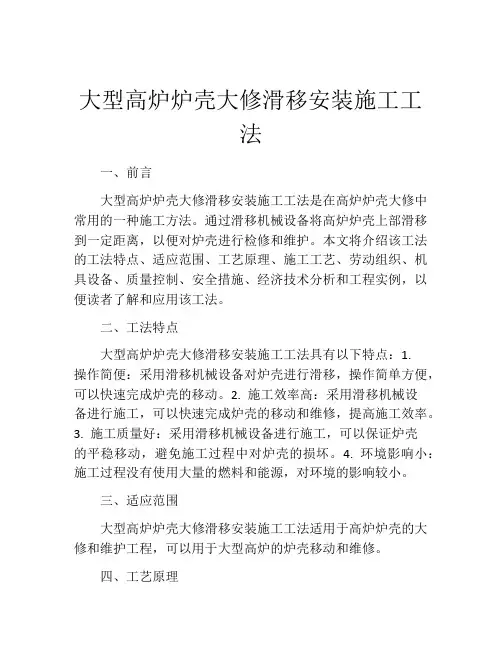 大型高炉炉壳大修滑移安装施工工法

一、前言

大型高炉炉壳大修滑移安装施工工法是在高炉炉壳大修中常用的一种施工方法。通过滑移机械设备将高炉炉壳上部滑移到一定距离，以便对炉壳进行检修和维护。本文将介绍该工法的工法特点、适应范围、工艺原理、施工工艺、劳动组织、机具设备、质量控制、安全措施、经济技术分析和工程实例，以便读者了解和应用该工法。

二、工法特点

大型高炉炉壳大修滑移安装施工工法具有以下特点：1. 操作简便：采用滑移机械设备对炉壳进行滑移，操作简单方便，可以快速完成炉壳的移动。2. 施工效率高：采用滑移机械设备进行施工，可以快速完成炉壳的移动和维修，提高施工效率。3. 施工质量好：采用滑移机械设备进行施工，可以保证炉壳的平稳移动，避免施工过程中对炉壳的损坏。4. 环境影响小：施工过程没有使用大量的燃料和能源，对环境的影响较小。

三、适应范围

大型高炉炉壳大修滑移安装施工工法适用于高炉炉壳的大修和维护工程，可以用于大型高炉的炉壳移动和维修。

四、工艺原理